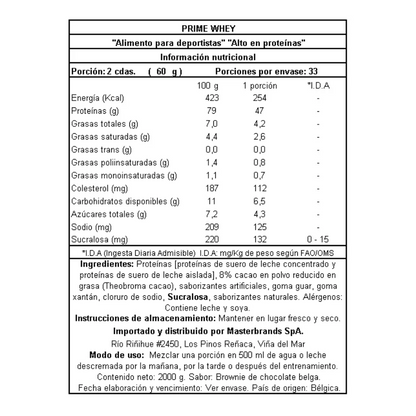 PRIME WHEY

"Alimento para deportistas" "Alto en proteínas"

Información nutricional

Porción: 2 cdas. ( 60 g ) Porciones por envase: 33

| | 100 g | 1 porción | *I.D.A |
|---|---|---|---|
| Energía (Kcal) | 423 | 254 | - |
| Proteínas (g) | 79 | 47 | - |
| Grasas totales (g) | 7,0 | 4,2 | - |
| Grasas saturadas (g) | 4,4 | 2,6 | - |
| Grasas trans (g) | 0,0 | 0,0 | - |
| Grasas poliinsaturadas (g) | 1,4 | 0,8 | - |
| Grasas monoinsaturadas (g) | 1,1 | 0,7 | - |
| Colesterol (mg) | 187 | 112 | - |
| Carbohidratos disponibles (g) | 11 | 6,5 | - |
| Azúcares totales (g) | 7,2 | 4,3 | - |
| Sodio (mg) | 209 | 125 | - |
| Sucralosa (mg) | 220 | 132 | 0 - 15 |

*I.D.A (Ingesta Diaria Admisible) I.D.A: mg/Kg de peso según FAO/OMS

Ingredientes: Proteínas [proteínas de suero de leche concentrado y proteínas de suero de leche aislada], 8% cacao en polvo reducido en grasa (Theobroma cacao), saborizantes artificiales, goma guar, goma xantán, cloruro de sodio, Sucralosa, saborizantes naturales. Alérgenos: Contiene leche y soya.

Instrucciones de almacenamiento: Mantener en lugar fresco y seco.

Importado y distribuido por Masterbrands SpA.

Río Riñihue #2450, Los Pinos Reñaca, Viña del Mar

Modo de uso: Mezclar una porción en 500 ml de agua o leche descremada por la mañana, por la tarde o después del entrenamiento.

Contenido neto: 2000 g. Sabor: Brownie de chocolate belga.

Fecha elaboración y vencimiento: Ver envase. País de origen: Bélgica.